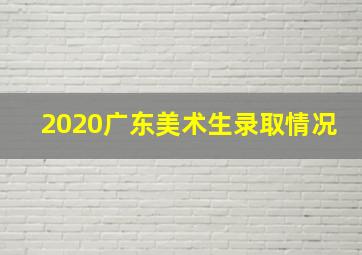 2020广东美术生录取情况